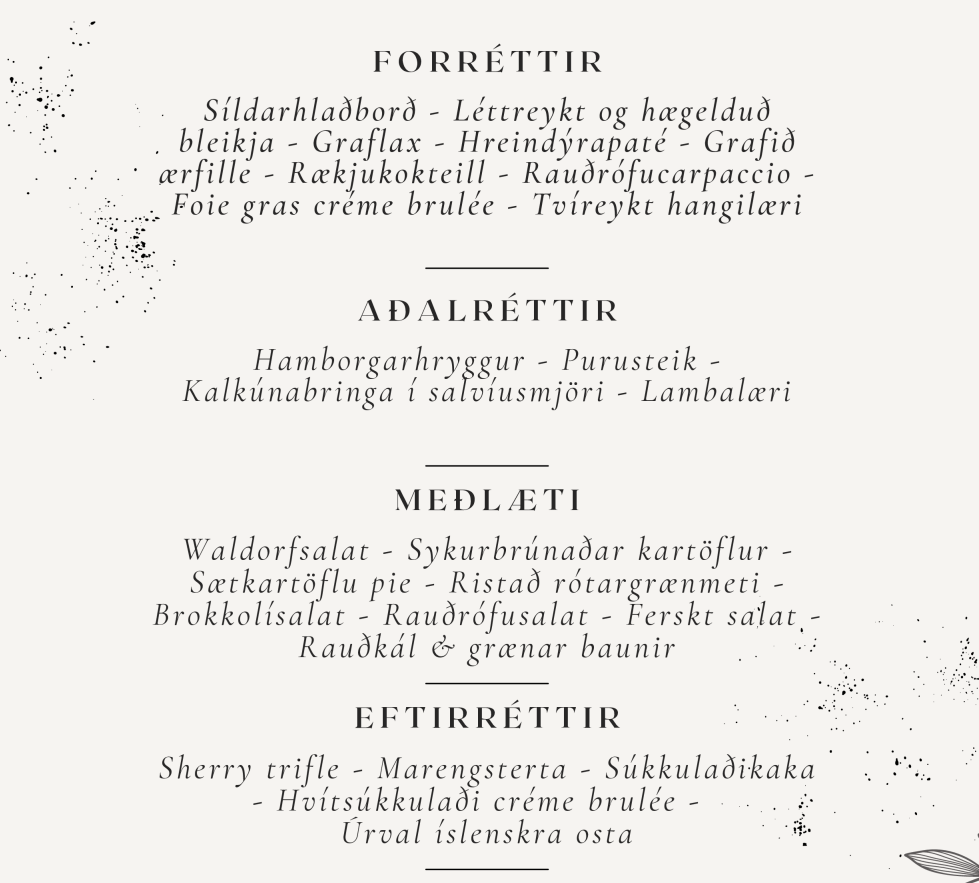 FORRÉTTIR

Síldarhlaðborð - Léttreykt og hægelduð bleikja - Graflax - Hreindýrapaté - Grafið ærfille - Rækjukokteill - Rauðrófucarpaccio - Foie gras créme brulée - Tvíreykt hangilæri

AÐALRÉTTIR

Hamborgarhryggur - Purusteik - Kalkúnabringa í salvíusmjöri - Lambalæri

MEÐLÆTI

Waldorfsalat - Sykurbrúnaðar kartöflur - Sætkartöflu pie - Ristað rótargrænmeti - Brokkolísalat - Rauðrófusalat - Ferskt salat - Rauðkál & grænar baunir

EFTIRRÉTTIR

Sherry trifle - Marengsterta - Súkkulaðikaka - Hvítsúkkulaði créme brulée - Úrval íslenskra osta